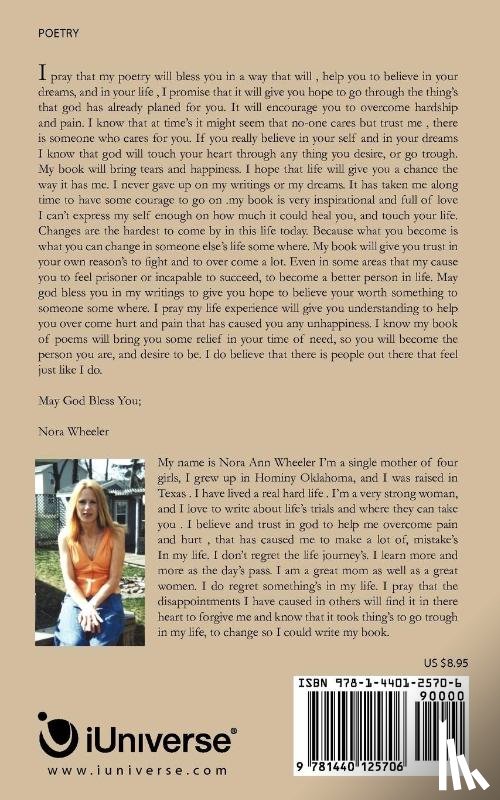 POETRY

I pray that my poetry will bless you in a way that will , help you to believe in your dreams, and in your life , I promise that it will give you hope to go through the thing's that god has already planed for you. It will encourage you to overcome hardship and pain. I know that at time's it might seem that no-one cares but trust me , there is someone who cares for you. If you really believe in your self and in your dreams I know that god will touch your heart through any thing you desire, or go trough. My book will bring tears and happiness. I hope that life will give you a chance the way it has me. I never gave up on my writings or my dreams. It has taken me along time to have some courage to go on .my book is very inspirational and full of love I can't express my self enough on how much it could heal you, and touch your life. Changes are the hardest to come by in this life today. Because what you become is what you can change in someone else's life some where. My book will give you trust in your own reason's to fight and to over come a lot. Even in some areas that my cause you to feel prisoner or incapable to succeed, to become a better person in life. May god bless you in my writings to give you hope to believe your worth something to someone some where. I pray my life experience will give you understanding to help you over come hurt and pain that has caused you any unhappiness. I know my book of poems will bring you some relief in your time of need, so you will become the person you are, and desire to be. I do believe that there is people out there that feel just like I do.

May God Bless You;

Nora Wheeler

My name is Nora Ann Wheeler I'm a single mother of four girls, I grew up in Hominy Oklahoma, and I was raised in Texas . I have lived a real hard life . I'm a very strong woman, and I love to write about life's trials and where they can take you . I believe and trust in god to help me overcome pain and hurt , that has caused me to make a lot of, mistake's In my life. I don't regret the life journey's. I learn more and more as the day's pass. I am a great mom as well as a great women. I do regret something's in my life. I pray that the disappointments I have caused in others will find it in there heart to forgive me and know that it took thing's to go trough in my life, to change so I could write my book.

US $8.95

ISBN 978-1-4401-2570-6

90000

9 781440 125706

iUniverse®

www.iuniverse.com